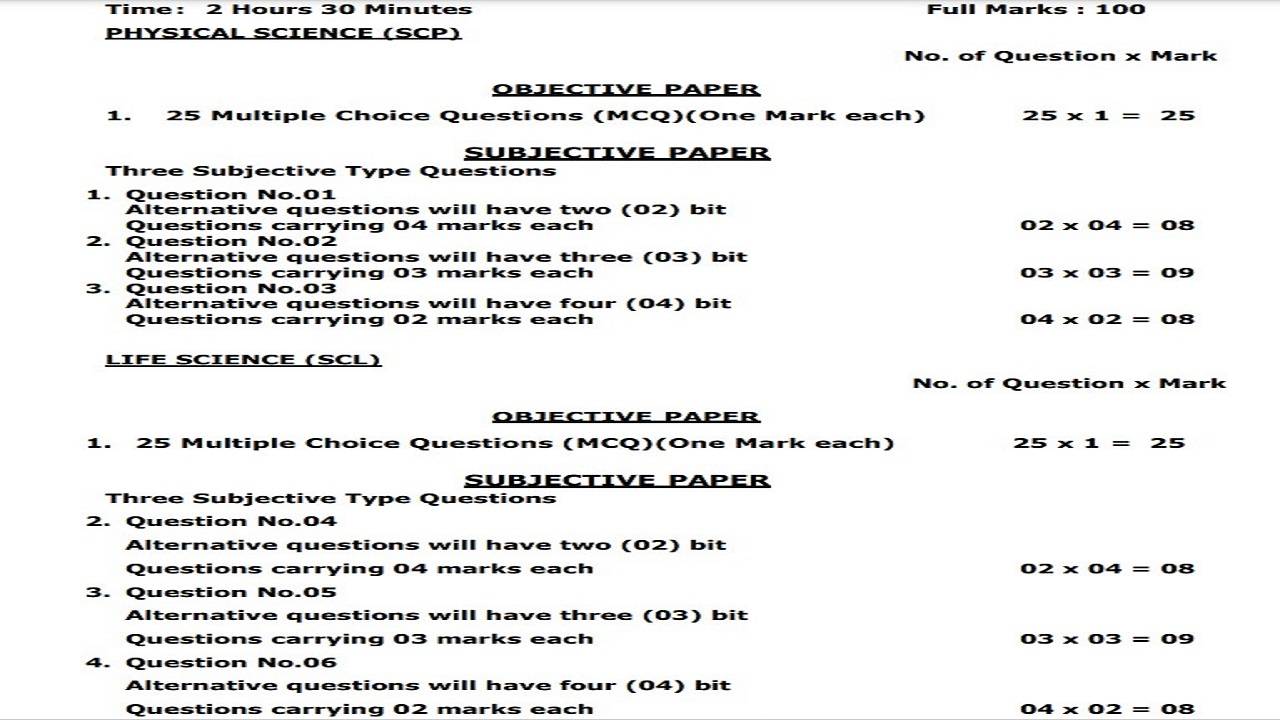 Time: 2 Hours 30 Minutes Full Marks : 100

PHYSICAL SCIENCE (SCP)

No. of Question x Mark

OBJECTIVE PAPER

1. 25 Multiple Choice Questions (MCQ)(One Mark each) 25 x 1 = 25

SUBJECTIVE PAPER

Three Subjective Type Questions

1. Question No.01
Alternative questions will have two (02) bit Questions carrying 04 marks each 02 x 04 = 08

2. Question No.02
Alternative questions will have three (03) bit Questions carrying 03 marks each 03 x 03 = 09

3. Question No.03
Alternative questions will have four (04) bit Questions carrying 02 marks each 04 x 02 = 08

LIFE SCIENCE (SCL)

No. of Question x Mark

OBJECTIVE PAPER

1. 25 Multiple Choice Questions (MCQ)(One Mark each) 25 x 1 = 25

SUBJECTIVE PAPER

Three Subjective Type Questions

2. Question No.04
Alternative questions will have two (02) bit
Questions carrying 04 marks each 02 x 04 = 08

3. Question No.05
Alternative questions will have three (03) bit
Questions carrying 03 marks each 03 x 03 = 09

4. Question No.06
Alternative questions will have four (04) bit
Questions carrying 02 marks each 04 x 02 = 08